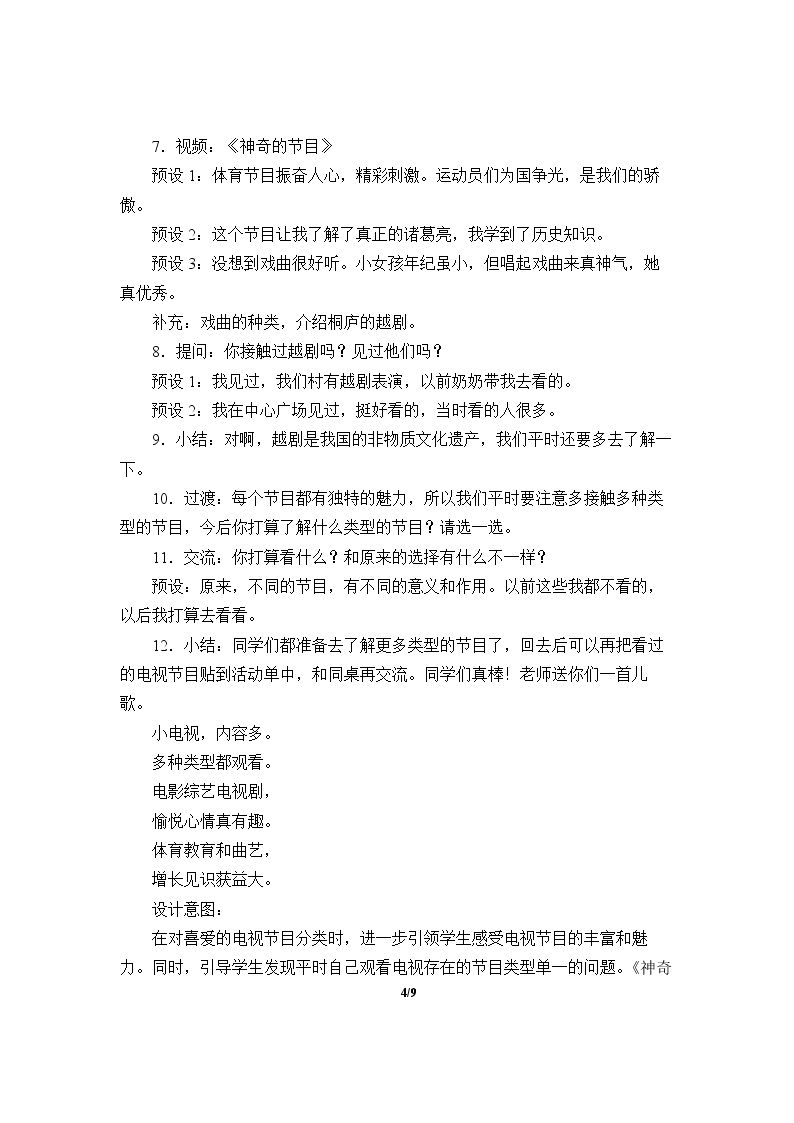 7.视频：《神奇的节目》

预设1：体育节目振奋人心，精彩刺激。运动员们为国争光，是我们的骄傲。

预设2：这个节目让我了解了真正的诸葛亮，我学到了历史知识。

预设3：没想到戏曲很好听。小女孩年纪虽小，但唱起戏曲来真神气，她真优秀。

补充：戏曲的种类，介绍桐庐的越剧。

8.提问：你接触过越剧吗？见过他们吗？

预设1：我见过，我们村有越剧表演，以前奶奶带我去看的。

预设2：我在中心广场见过，挺好看的，当时看的人很多。

9.小结：对啊，越剧是我国的非物质文化遗产，我们平时还要多去了解一下。

10.过渡：每个节目都有独特的魅力，所以我们平时要注意多接触多种类型的节目，今后你打算了解什么类型的节目？请选一选。

11.交流：你打算看什么？和原来的选择有什么不一样？

预设：原来，不同的节目，有不同的意义和作用。以前这些我都不看的，以后我打算去看看。

12.小结：同学们都准备去了解更多类型的节目了，回去后可以再把看过的电视节目贴到活动单中，和同桌再交流。同学们真棒！老师送你们一首儿歌。

小电视，内容多。
多种类型都观看。
电影综艺电视剧，
愉悦心情真有趣。
体育教育和曲艺，
增长见识获益大。

设计意图：

在对喜爱的电视节目分类时，进一步引领学生感受电视节目的丰富和魅力。同时，引导学生发现平时自己观看电视存在的节目类型单一的问题。《神奇

4/9